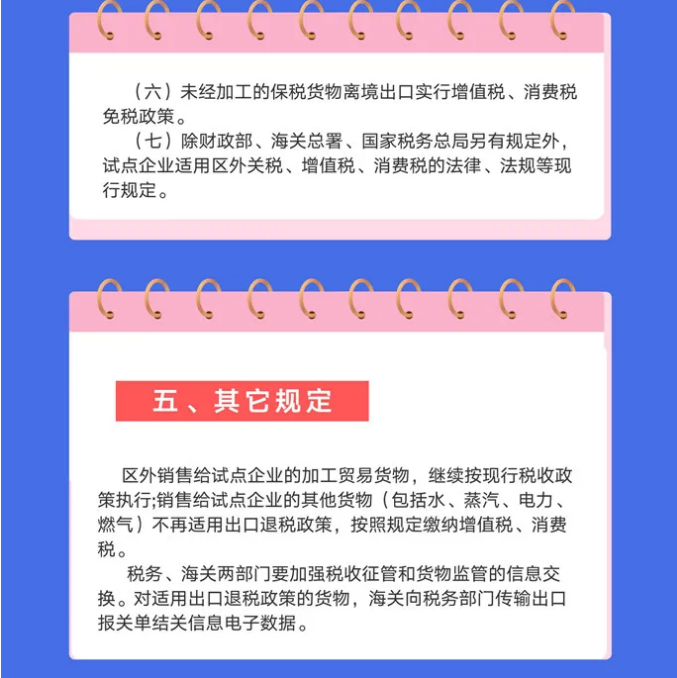 （六）未经加工的保税货物离境出口实行增值税、消费税免税政策。

（七）除财政部、海关总署、国家税务总局另有规定外，试点企业适用区外关税、增值税、消费税的法律、法规等现行规定。

五、其它规定

区外销售给试点企业的加工贸易货物，继续按现行税收政策执行;销售给试点企业的其他货物（包括水、蒸汽、电力、燃气）不再适用出口退税政策，按照规定缴纳增值税、消费税。

税务、海关两部门要加强税收征管和货物监管的信息交换。对适用出口退税政策的货物，海关向税务部门传输出口报关单结关信息电子数据。